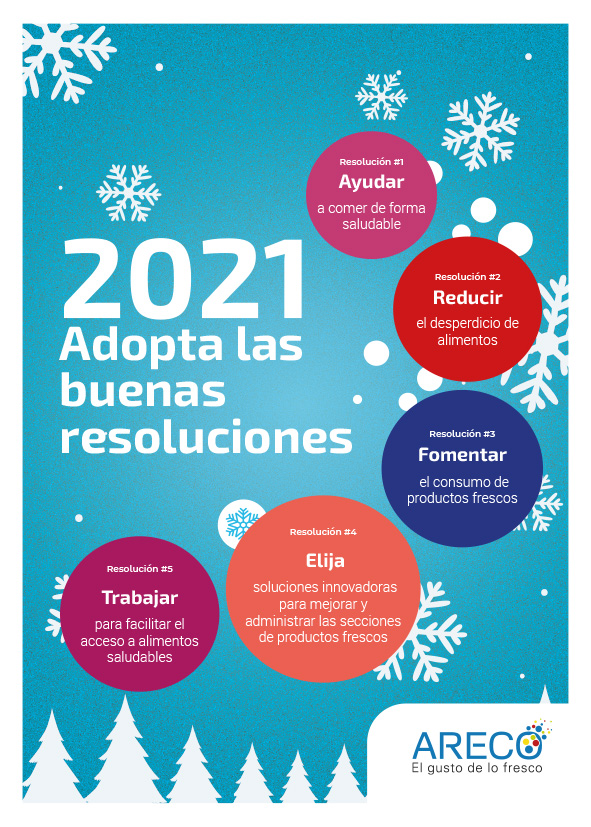 2021
Adopta las buenas resoluciones

Resolución #1
Ayudar
a comer de forma saludable

Resolución #2
Reducir
el desperdicio de alimentos

Resolución #3
Fomentar
el consumo de productos frescos

Resolución #4
Elija
soluciones innovadoras para mejorar y administrar las secciones de productos frescos

Resolución #5
Trabajar
para facilitar el acceso a alimentos saludables

ARECO
El gusto de lo fresco